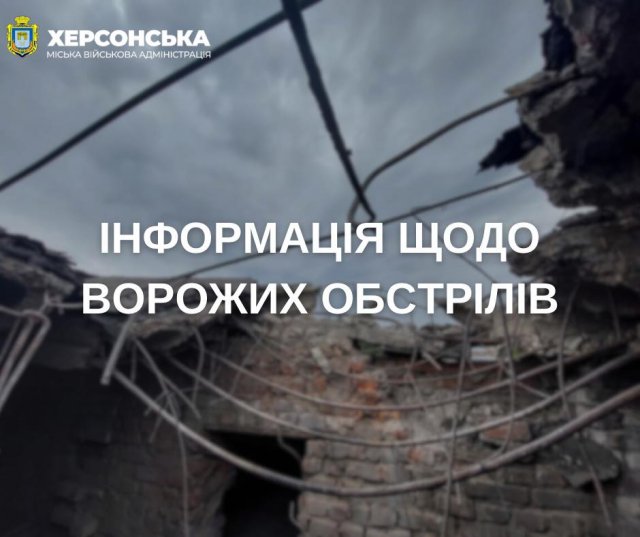 ХЕРСОНСЬКА
МІСЬКА ВІЙСЬКОВА АДМІНІСТРАЦІЯ

ІНФОРМАЦІЯ ЩОДО ВОРОЖИХ ОБСТРІЛІВ